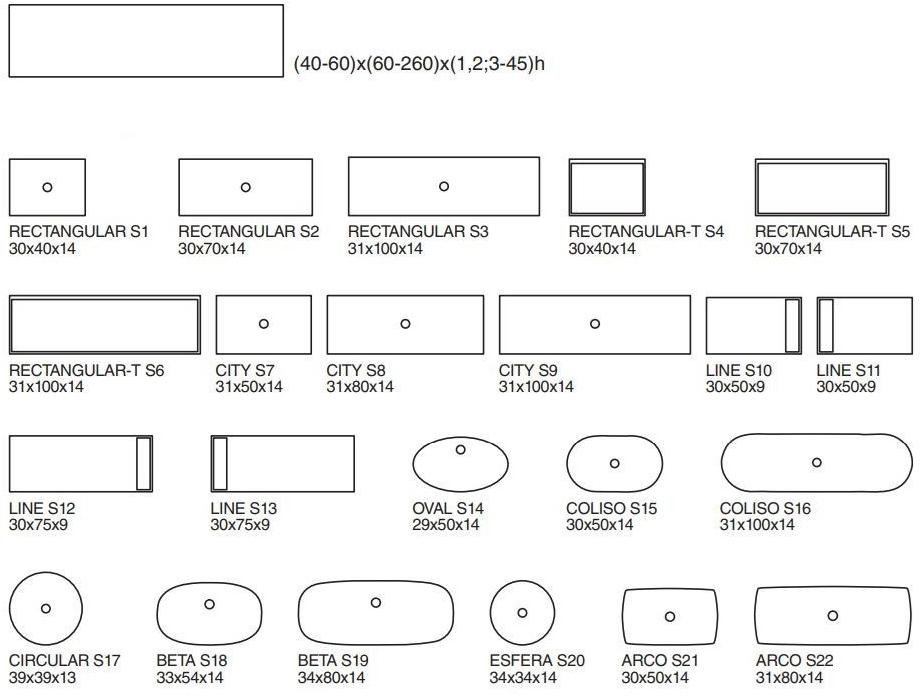 (40-60)x(60-260)x(1,2;3-45)h

RECTANGULAR S1
30x40x14

RECTANGULAR S2
30x70x14

RECTANGULAR S3
31x100x14

RECTANGULAR-T S4
30x40x14

RECTANGULAR-T S5
30x70x14

RECTANGULAR-T S6
31x100x14

CITY S7
31x50x14

CITY S8
31x80x14

CITY S9
31x100x14

LINE S10
30x50x9

LINE S11
30x50x9

LINE S12
30x75x9

LINE S13
30x75x9

OVAL S14
29x50x14

COLISO S15
30x50x14

COLISO S16
31x100x14

CIRCULAR S17
39x39x13

BETA S18
33x54x14

BETA S19
34x80x14

ESFERA S20
34x34x14

ARCO S21
30x50x14

ARCO S22
31x80x14